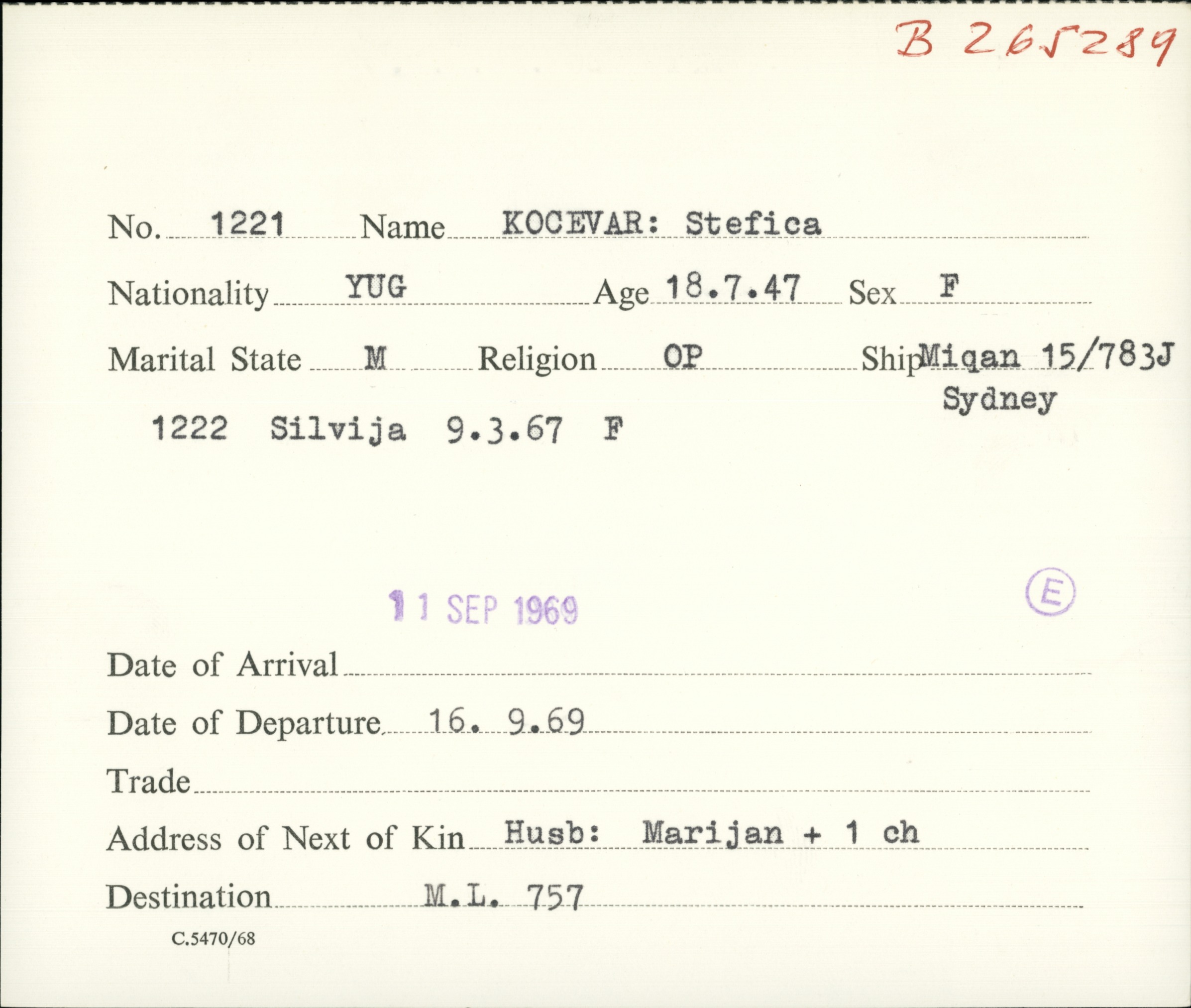 B 265289

No. 1221 Name KOCEVAR: Stefica

Nationality YUG Age 18.7.47 Sex F

Marital State M Religion OP Ship Miqan 15/783J Sydney

1222 Silvija 9.3.67 F

11 SEP 1969

E

Date of Arrival ____

Date of Departure 16. 9.69

Trade ____

Address of Next of Kin Husb: Marijan + 1 ch

Destination M.L. 757

C.5470/68